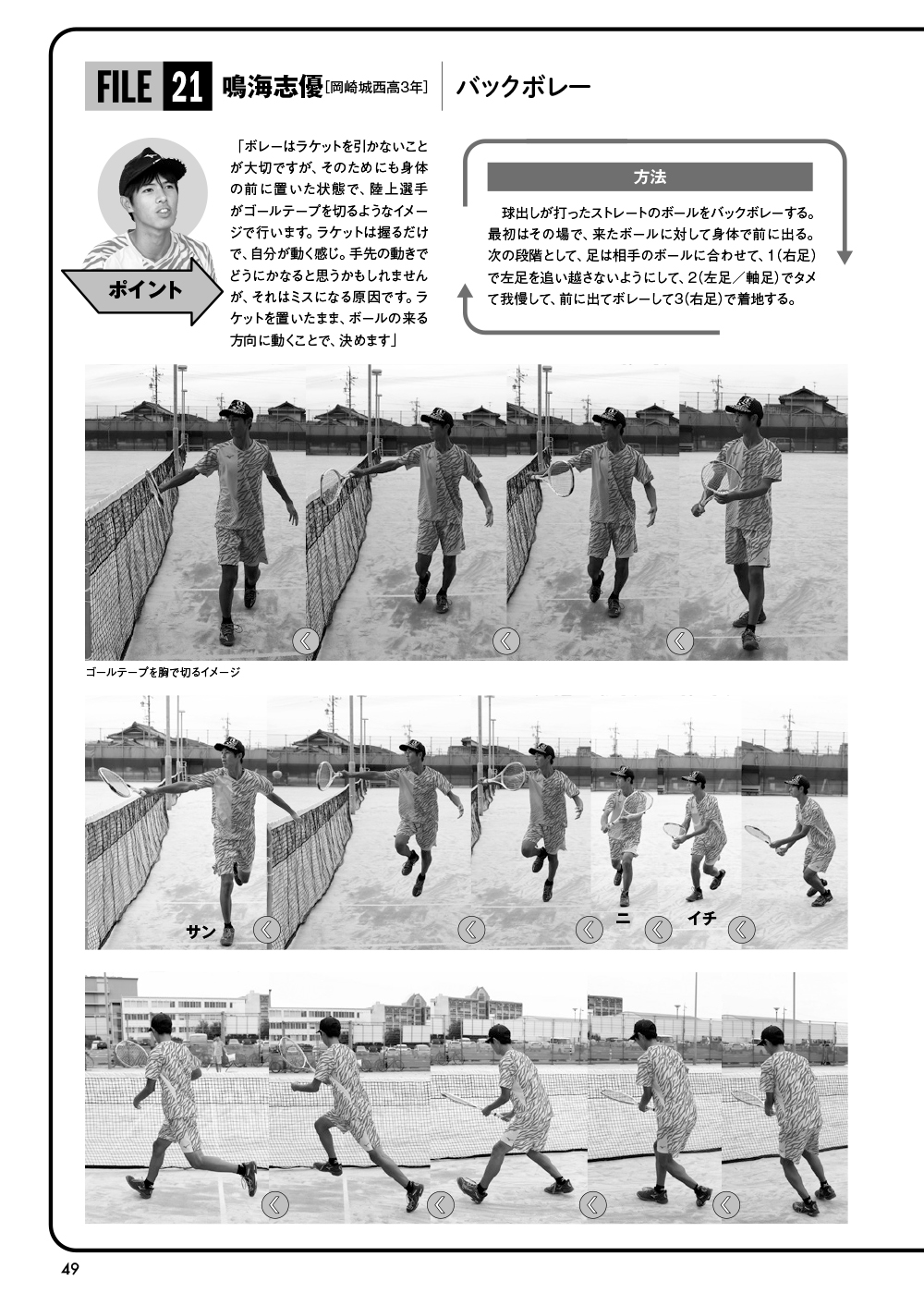 FILE 21 鳴海志優［岡崎城西高3年］ バックボレー

ポイント

「ボレーはラケットを引かないことが大切ですが、そのためにも身体の前に置いた状態で、陸上選手がゴールテープを切るようなイメージで行います。ラケットは握るだけで、自分が動く感じ。手先の動きでどうにかなると思うかもしれませんが、それはミスになる原因です。ラケットを置いたまま、ボールの来る方向に動くことで、決めます」

方法

球出しが打ったストレートのボールをバックボレーする。最初はその場で、来たボールに対して身体で前に出る。次の段階として、足は相手のボールに合わせて、1（右足）で左足を追い越さないようにして、2（左足／軸足）でタメて我慢して、前に出てボレーして3（右足）で着地する。

ゴールテープを胸で切るイメージ

サン

ニ

イチ

49